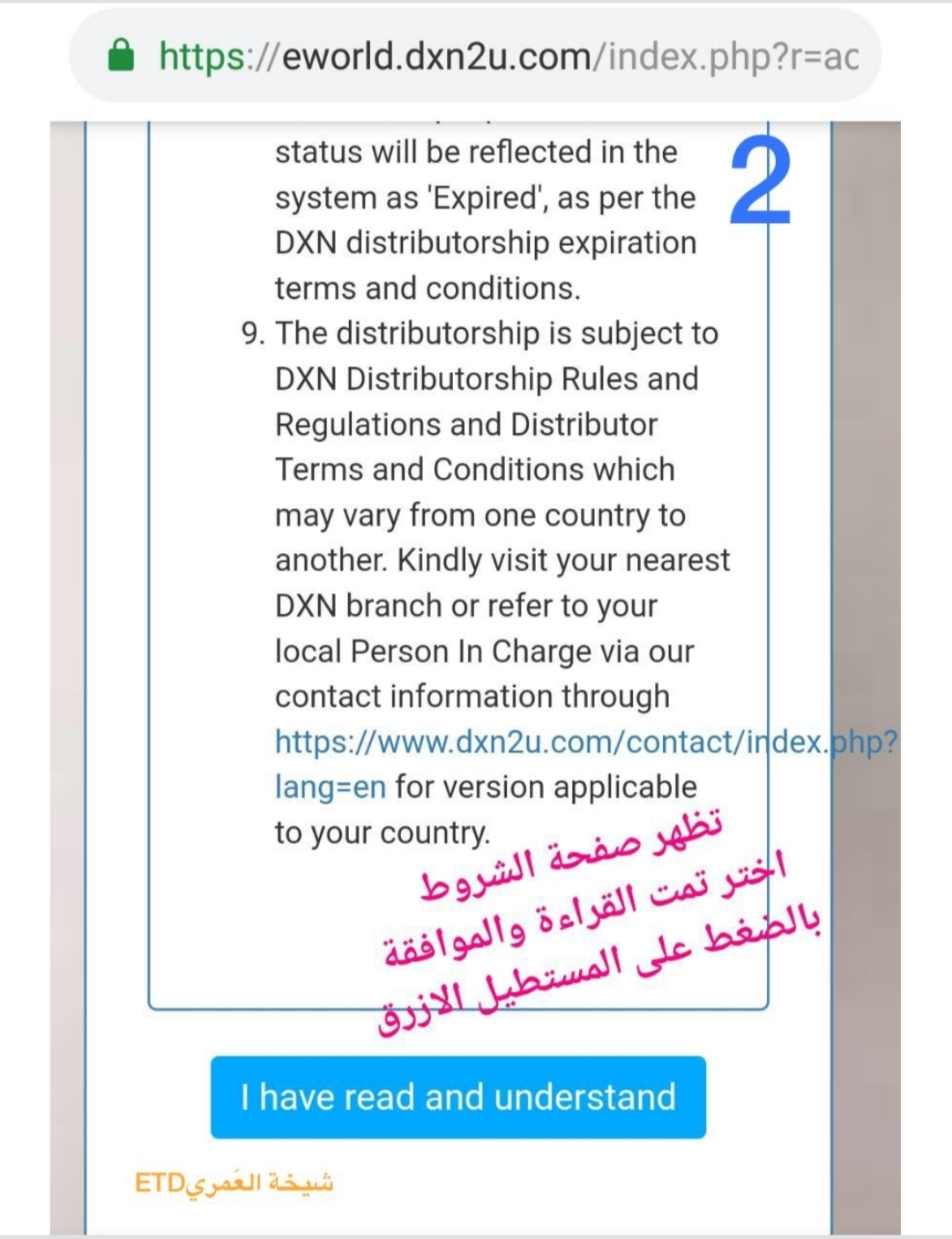 https://eworld.dxn2u.com/index.php?r=ac

2

status will be reflected in the system as 'Expired', as per the DXN distributorship expiration terms and conditions.

9. The distributorship is subject to DXN Distributorship Rules and Regulations and Distributor Terms and Conditions which may vary from one country to another. Kindly visit your nearest DXN branch or refer to your local Person In Charge via our contact information through https://www.dxn2u.com/contact/index.php?lang=en for version applicable to your country.

تظهر صفحة الشروط
اختر تمت القراءة والموافقة
بالضغط على المستطيل الازرق

I have read and understand

شيخة العمريETD